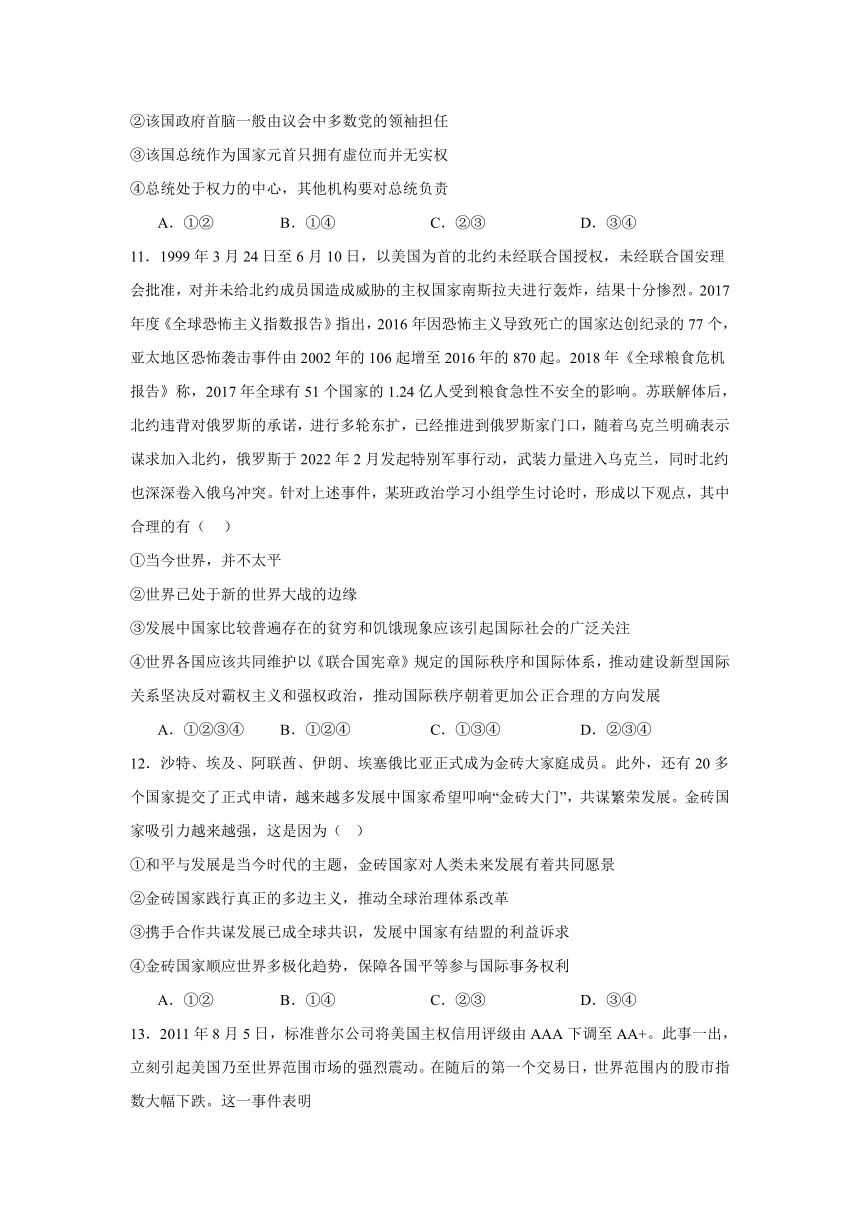 ②该国政府首脑一般由议会中多数党的领袖担任
③该国总统作为国家元首只拥有虚位而并无实权
④总统处于权力的中心，其他机构要对总统负责

A．①②　　B．①④　　C．②③　　D．③④

11．1999 年 3 月 24 日至 6 月 10 日，以美国为首的北约未经联合国授权，未经联合国安理会批准，对并未给北约成员国造成威胁的主权国家南斯拉夫进行轰炸，结果十分惨烈。2017 年度《全球恐怖主义指数报告》指出，2016 年因恐怖主义导致死亡的国家达创纪录的 77 个，亚太地区恐怖袭击事件由 2002 年的 106 起增至 2016 年的 870 起。2018 年《全球粮食危机报告》称，2017 年全球有 51 个国家的 1.24 亿人受到粮食急性不安全的影响。苏联解体后，北约违背对俄罗斯的承诺，进行多轮东扩，已经推进到俄罗斯家门口，随着乌克兰明确表示谋求加入北约，俄罗斯于 2022 年 2 月发起特别军事行动，武装力量进入乌克兰，同时北约也深深卷入俄乌冲突。针对上述事件，某班政治学习小组学生讨论时，形成以下观点，其中合理的有（　）
①当今世界，并不太平
②世界已处于新的世界大战的边缘
③发展中国家比较普遍存在的贫穷和饥饿现象应该引起国际社会的广泛关注
④世界各国应该共同维护以《联合国宪章》规定的国际秩序和国际体系，推动建设新型国际关系坚决反对霸权主义和强权政治，推动国际秩序朝着更加公正合理的方向发展

A．①②③④　　B．①②④　　C．①③④　　D．②③④

12．沙特、埃及、阿联酋、伊朗、埃塞俄比亚正式成为金砖大家庭成员。此外，还有 20 多个国家提交了正式申请，越来越多发展中国家希望叩响“金砖大门”，共谋繁荣发展。金砖国家吸引力越来越强，这是因为（　）
①和平与发展是当今时代的主题，金砖国家对人类未来发展有着共同愿景
②金砖国家践行真正的多边主义，推动全球治理体系改革
③携手合作共谋发展已成全球共识，发展中国家有结盟的利益诉求
④金砖国家顺应世界多极化趋势，保障各国平等参与国际事务权利

A．①②　　B．①④　　C．②③　　D．③④

13．2011 年 8 月 5 日，标准普尔公司将美国主权信用评级由 AAA 下调至 AA+。此事一出，立刻引起美国乃至世界范围市场的强烈震动。在随后的第一个交易日，世界范围内的股市指数大幅下跌。这一事件表明